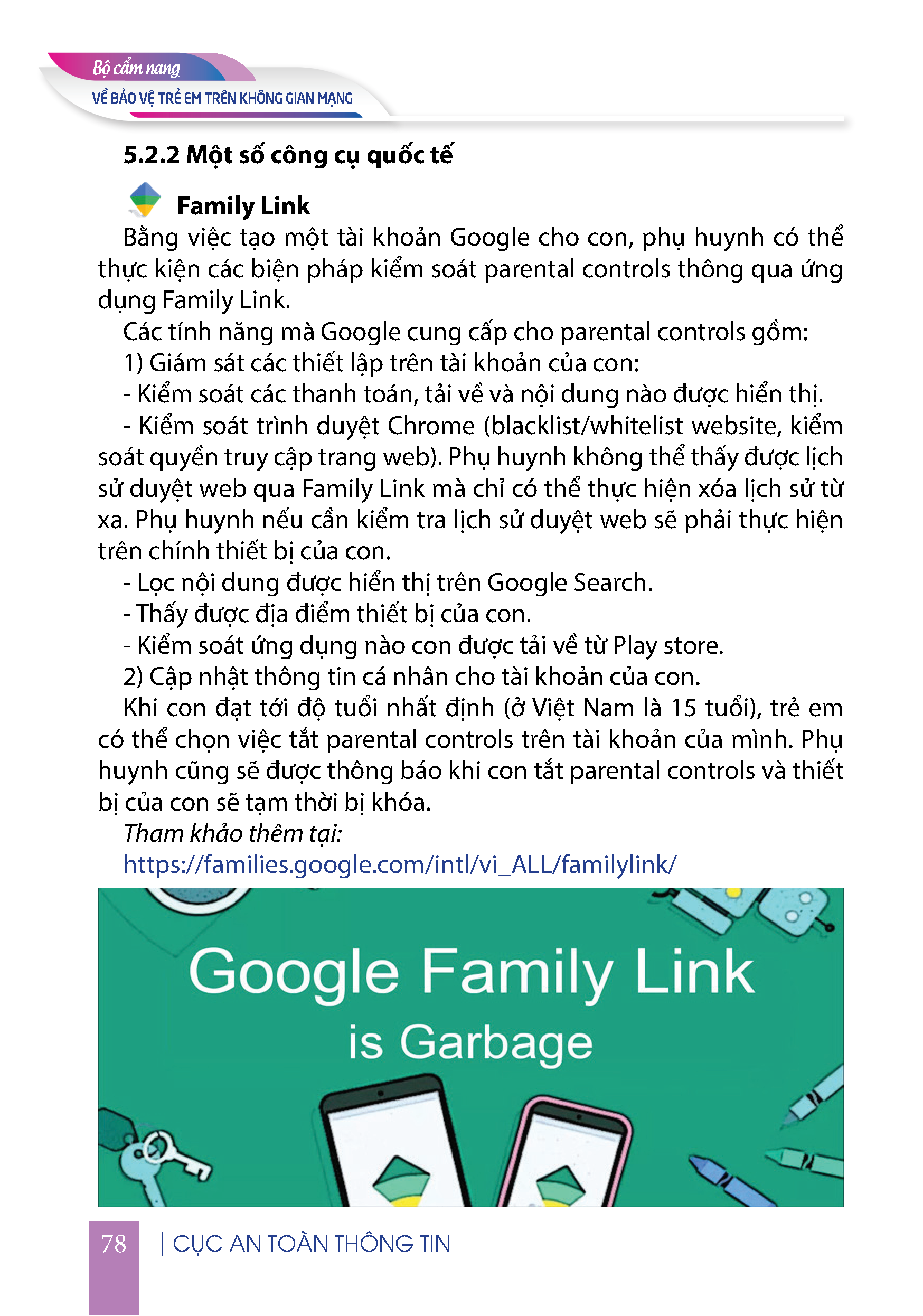 Bộ cẩm nang
VỀ BẢO VỆ TRẺ EM TRÊN KHÔNG GIAN MẠNG

5.2.2 Một số công cụ quốc tế

Family Link

Bằng việc tạo một tài khoản Google cho con, phụ huynh có thể thực kiện các biện pháp kiểm soát parental controls thông qua ứng dụng Family Link.

Các tính năng mà Google cung cấp cho parental controls gồm:

1) Giám sát các thiết lập trên tài khoản của con:

- Kiểm soát các thanh toán, tải về và nội dung nào được hiển thị.

- Kiểm soát trình duyệt Chrome (blacklist/whitelist website, kiểm soát quyền truy cập trang web). Phụ huynh không thể thấy được lịch sử duyệt web qua Family Link mà chỉ có thể thực hiện xóa lịch sử từ xa. Phụ huynh nếu cần kiểm tra lịch sử duyệt web sẽ phải thực hiện trên chính thiết bị của con.

- Lọc nội dung được hiển thị trên Google Search.

- Thấy được địa điểm thiết bị của con.

- Kiểm soát ứng dụng nào con được tải về từ Play store.

2) Cập nhật thông tin cá nhân cho tài khoản của con.

Khi con đạt tới độ tuổi nhất định (ở Việt Nam là 15 tuổi), trẻ em có thể chọn việc tắt parental controls trên tài khoản của mình. Phụ huynh cũng sẽ được thông báo khi con tắt parental controls và thiết bị của con sẽ tạm thời bị khóa.

Tham khảo thêm tại:

https://families.google.com/intl/vi_ALL/familylink/

Google Family Link
is Garbage

78 | CỤC AN TOÀN THÔNG TIN